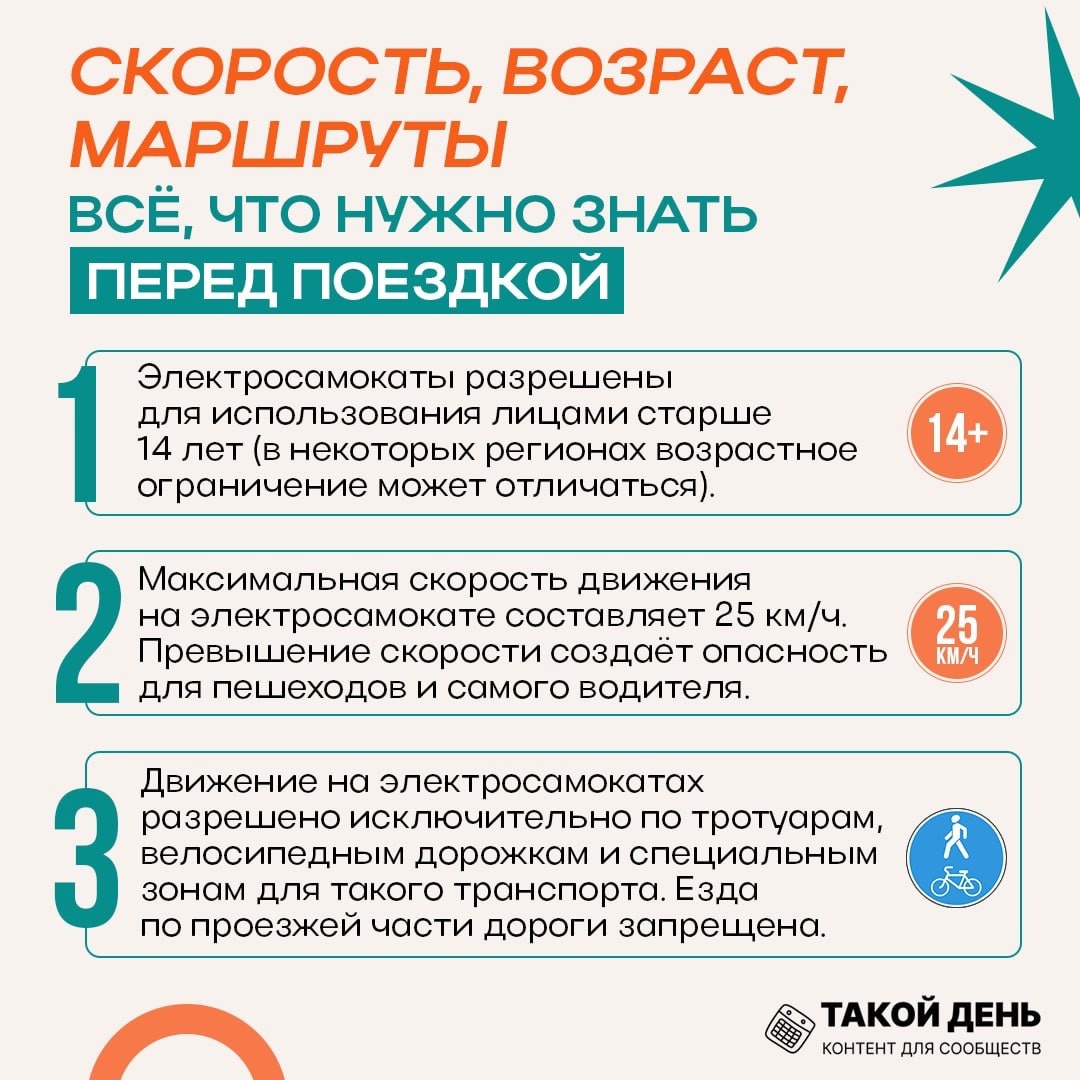 СКОРОСТЬ, ВОЗРАСТ, МАРШРУТЫ

ВСЁ, ЧТО НУЖНО ЗНАТЬ ПЕРЕД ПОЕЗДКОЙ

1

Электросамокаты разрешены для использования лицами старше 14 лет (в некоторых регионах возрастное ограничение может отличаться).

14+

2

Максимальная скорость движения на электросамокате составляет 25 км/ч. Превышение скорости создаёт опасность для пешеходов и самого водителя.

25 КМ/Ч

3

Движение на электросамокатах разрешено исключительно по тротуарам, велосипедным дорожкам и специальным зонам для такого транспорта. Езда по проезжей части дороги запрещена.

ТАКОЙ ДЕНЬ
КОНТЕНТ ДЛЯ СООБЩЕСТВ